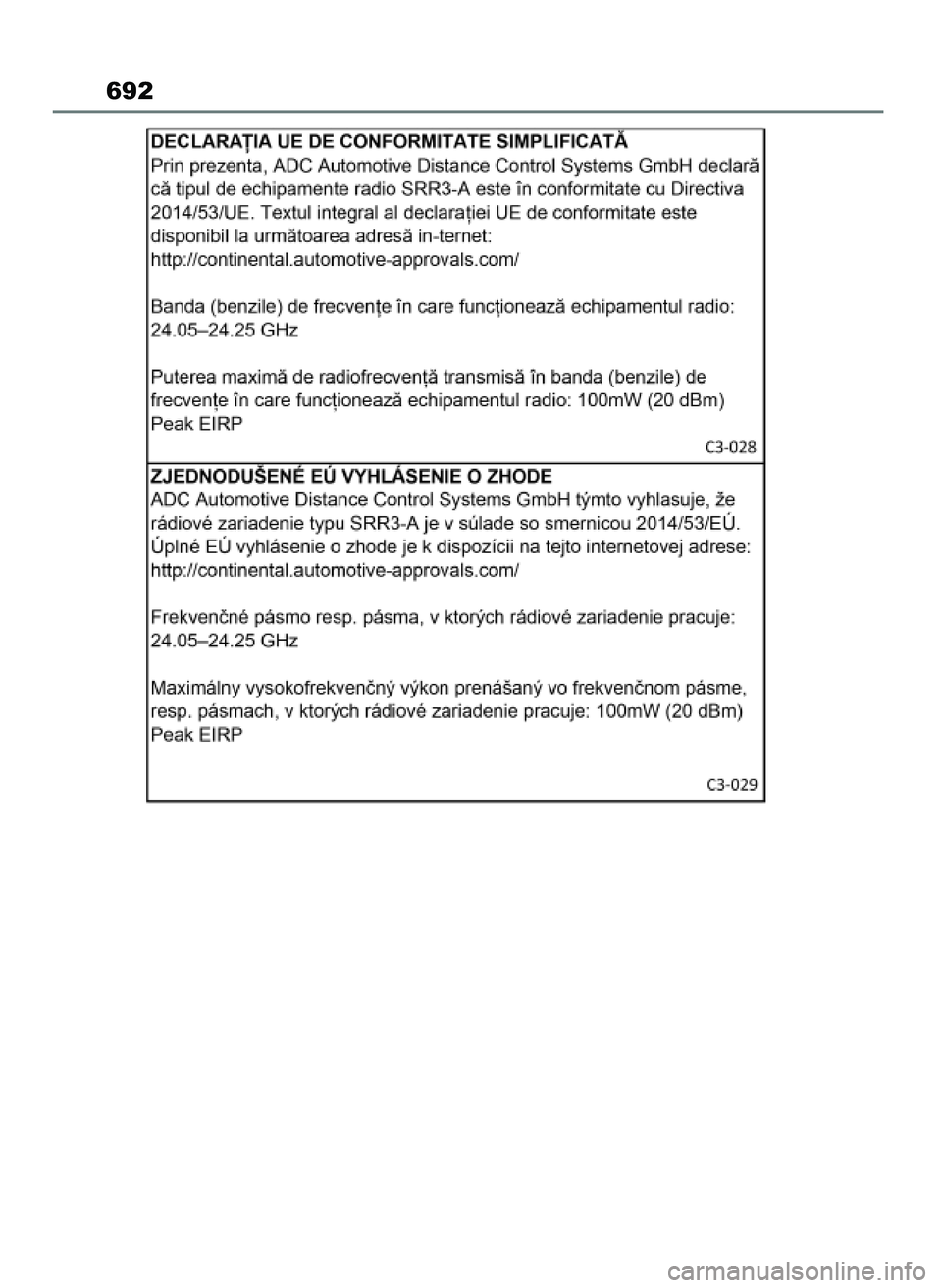 692

DECLARAȚIA UE DE CONFORMITATE SIMPLIFICATĂ
Prin prezenta, ADC Automotive Distance Control Systems GmbH declară că tipul de echipamente radio SRR3-A este în conformitate cu Directiva 2014/53/UE. Textul integral al declarației UE de conformitate este disponibil la următoarea adresă in-ternet: http://continental.automotive-approvals.com/

Banda (benzile) de frecvențe în care funcționează echipamentul radio: 24.05–24.25 GHz

Puterea maximă de radiofrecvență transmisă în banda (benzile) de frecvențe în care funcționează echipamentul radio: 100mW (20 dBm) Peak EIRP

C3-028

ZJEDNODUŠENÉ EÚ VYHLÁSENIE O ZHODE
ADC Automotive Distance Control Systems GmbH týmto vyhlasuje, že rádiové zariadenie typu SRR3-A je v súlade so smernicou 2014/53/EÚ. Úplné EÚ vyhlásenie o zhode je k dispozícii na tejto internetovej adrese: http://continental.automotive-approvals.com/

Frekvenčné pásmo resp. pásma, v ktorých rádiové zariadenie pracuje: 24.05–24.25 GHz

Maximálny vysokofrekvenčný výkon prenášaný vo frekvenčnom pásme, resp. pásmach, v ktorých rádiové zariadenie pracuje: 100mW (20 dBm) Peak EIRP

C3-029

carmanualsonline.info